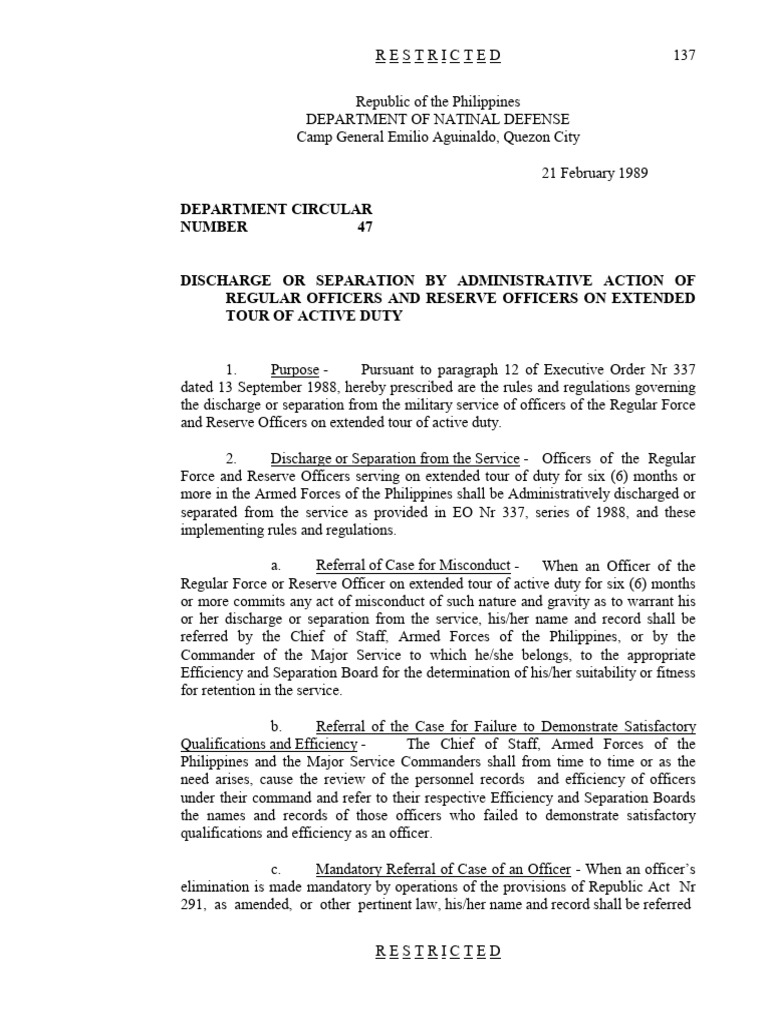 R E S T R I C T E D 137

Republic of the Philippines
DEPARTMENT OF NATINAL DEFENSE
Camp General Emilio Aguinaldo, Quezon City

21 February 1989

DEPARTMENT CIRCULAR
NUMBER 47

DISCHARGE OR SEPARATION BY ADMINISTRATIVE ACTION OF REGULAR OFFICERS AND RESERVE OFFICERS ON EXTENDED TOUR OF ACTIVE DUTY

1. Purpose - Pursuant to paragraph 12 of Executive Order Nr 337 dated 13 September 1988, hereby prescribed are the rules and regulations governing the discharge or separation from the military service of officers of the Regular Force and Reserve Officers on extended tour of active duty.

2. Discharge or Separation from the Service - Officers of the Regular Force and Reserve Officers serving on extended tour of duty for six (6) months or more in the Armed Forces of the Philippines shall be Administratively discharged or separated from the service as provided in EO Nr 337, series of 1988, and these implementing rules and regulations.

a. Referral of Case for Misconduct - When an Officer of the Regular Force or Reserve Officer on extended tour of active duty for six (6) months or more commits any act of misconduct of such nature and gravity as to warrant his or her discharge or separation from the service, his/her name and record shall be referred by the Chief of Staff, Armed Forces of the Philippines, or by the Commander of the Major Service to which he/she belongs, to the appropriate Efficiency and Separation Board for the determination of his/her suitability or fitness for retention in the service.

b. Referral of the Case for Failure to Demonstrate Satisfactory Qualifications and Efficiency - The Chief of Staff, Armed Forces of the Philippines and the Major Service Commanders shall from time to time or as the need arises, cause the review of the personnel records and efficiency of officers under their command and refer to their respective Efficiency and Separation Boards the names and records of those officers who failed to demonstrate satisfactory qualifications and efficiency as an officer.

c. Mandatory Referral of Case of an Officer - When an officer's elimination is made mandatory by operations of the provisions of Republic Act Nr 291, as amended, or other pertinent law, his/her name and record shall be referred

R E S T R I C T E D